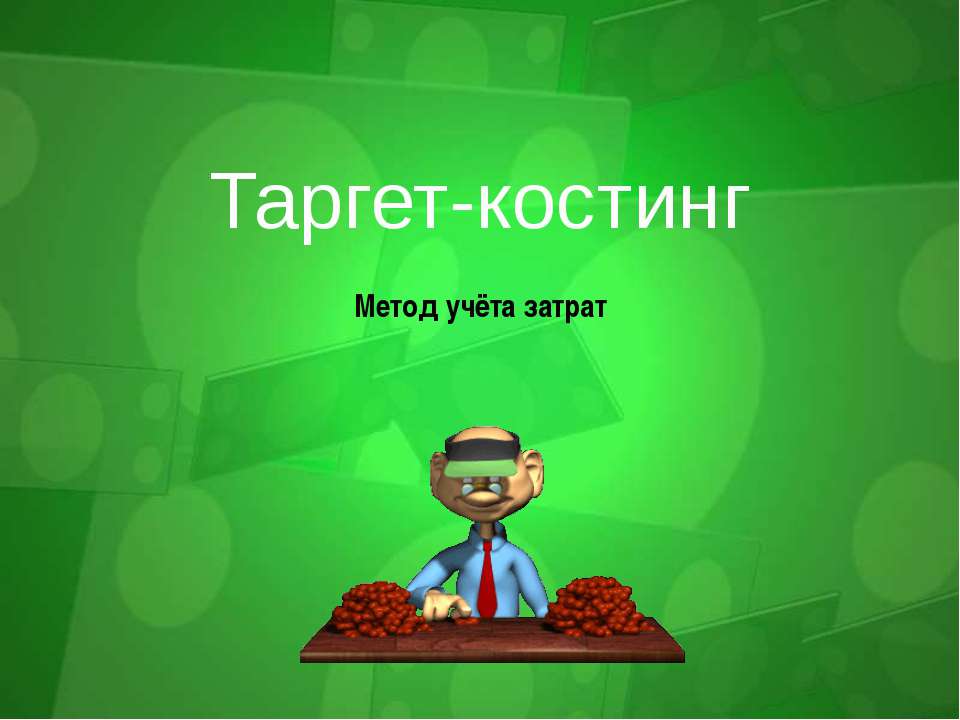 Таргет-костинг

Метод учёта затрат